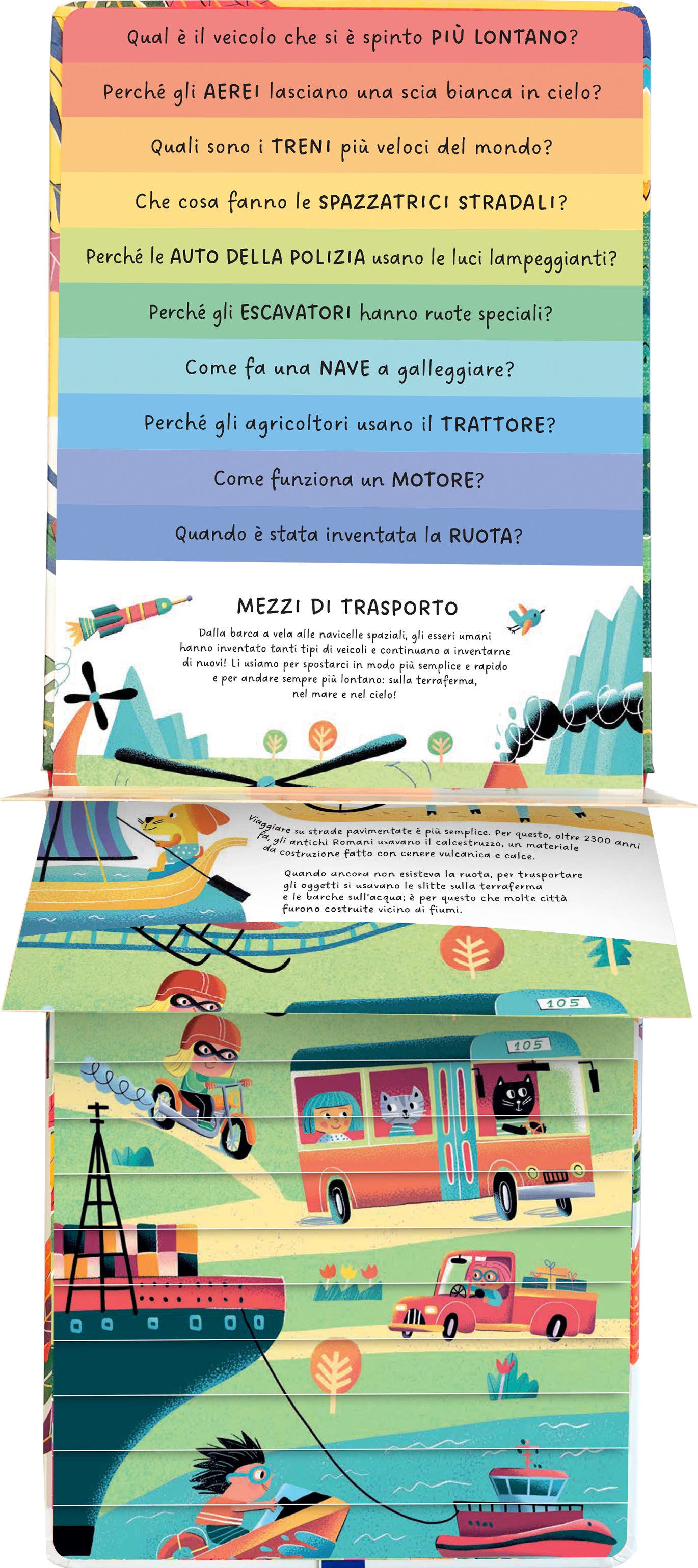 Qual è il veicolo che si è spinto PIÙ LONTANO?

Perché gli AEREI lasciano una scia bianca in cielo?

Quali sono i TRENI più veloci del mondo?

Che cosa fanno le SPAZZATRICI STRADALI?

Perché le AUTO DELLA POLIZIA usano le luci lampeggianti?

Perché gli ESCAVATORI hanno ruote speciali?

Come fa una NAVE a galleggiare?

Perché gli agricoltori usano il TRATTORE?

Come funziona un MOTORE?

Quando è stata inventata la RUOTA?

MEZZI DI TRASPORTO

Dalla barca a vela alle navicelle spaziali, gli esseri umani hanno inventato tanti tipi di veicoli e continuano a inventarne di nuovi! Li usiamo per spostarci in modo più semplice e rapido e per andare sempre più lontano: sulla terraferma, nel mare e nel cielo!

Viaggiare su strade pavimentate è più semplice. Per questo, oltre 2300 anni fa, gli antichi Romani usavano il calcestruzzo, un materiale da costruzione fatto con cenere vulcanica e calce.

Quando ancora non esisteva la ruota, per trasportare gli oggetti si usavano le slitte sulla terraferma e le barche sull'acqua; è per questo che molte città furono costruite vicino ai fiumi.

105

105